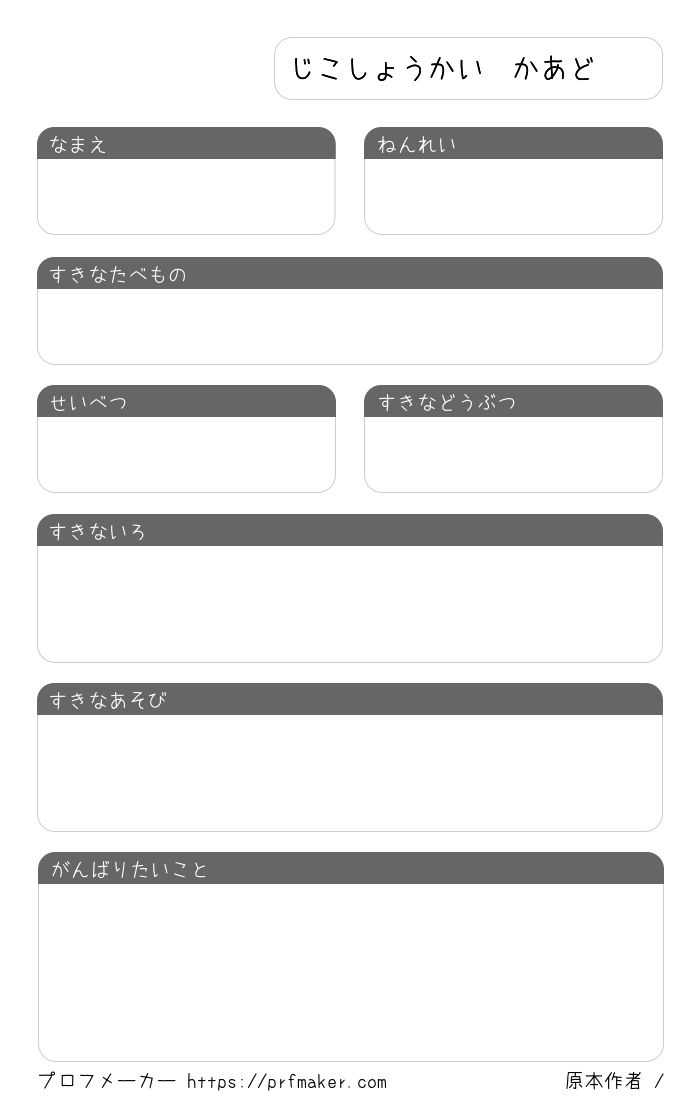 じこしょうかい　かあど

なまえ

ねんれい

すきなたべもの

せいべつ

すきなどうぶつ

すきないろ

すきなあそび

がんばりたいこと

プロフメーカー https://prfmaker.com

原本作者 /